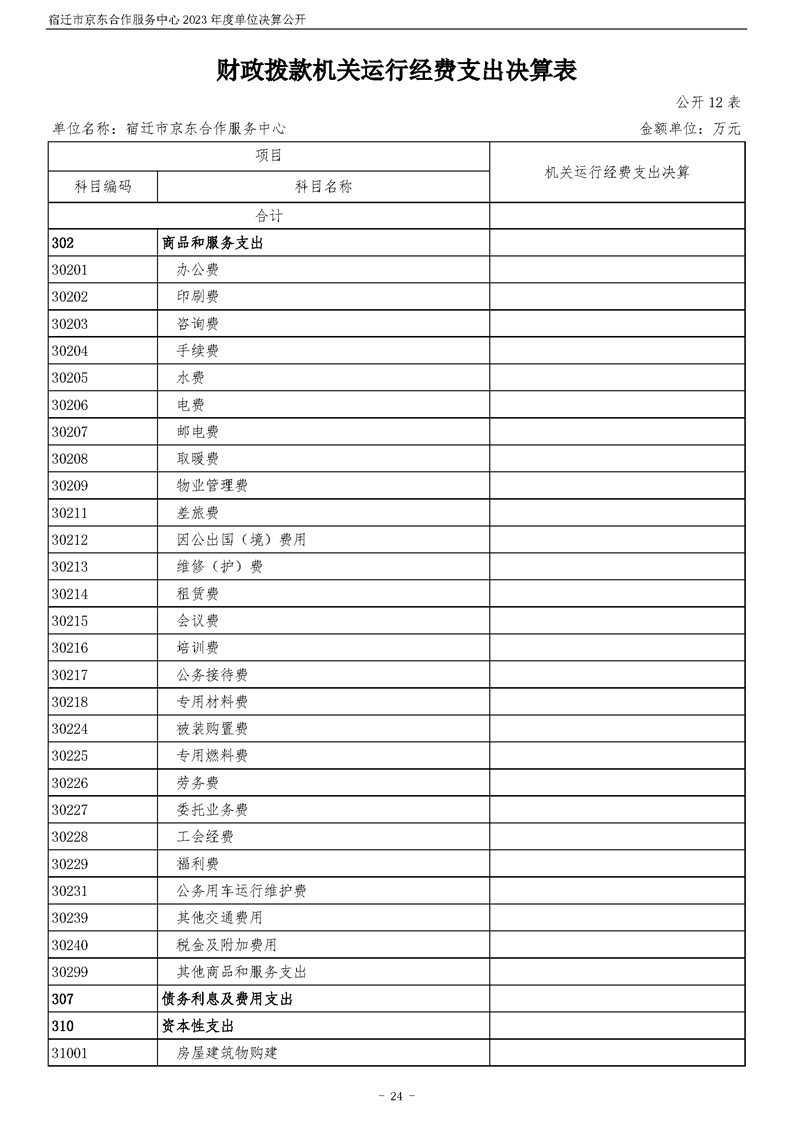 宿迁市京东合作服务中心 2023 年度单位决算公开

财政拨款机关运行经费支出决算表

公开 12 表

单位名称：宿迁市京东合作服务中心

金额单位：万元

| 项目 | | 机关运行经费支出决算 |
|---|---|---|
| 科目编码 | 科目名称 | |
| 合计 | | |
| 302 | 商品和服务支出 | |
| 30201 | 办公费 | |
| 30202 | 印刷费 | |
| 30203 | 咨询费 | |
| 30204 | 手续费 | |
| 30205 | 水费 | |
| 30206 | 电费 | |
| 30207 | 邮电费 | |
| 30208 | 取暖费 | |
| 30209 | 物业管理费 | |
| 30211 | 差旅费 | |
| 30212 | 因公出国（境）费用 | |
| 30213 | 维修（护）费 | |
| 30214 | 租赁费 | |
| 30215 | 会议费 | |
| 30216 | 培训费 | |
| 30217 | 公务接待费 | |
| 30218 | 专用材料费 | |
| 30224 | 被装购置费 | |
| 30225 | 专用燃料费 | |
| 30226 | 劳务费 | |
| 30227 | 委托业务费 | |
| 30228 | 工会经费 | |
| 30229 | 福利费 | |
| 30231 | 公务用车运行维护费 | |
| 30239 | 其他交通费用 | |
| 30240 | 税金及附加费用 | |
| 30299 | 其他商品和服务支出 | |
| 307 | 债务利息及费用支出 | |
| 310 | 资本性支出 | |
| 31001 | 房屋建筑物购建 | |

- 24 -